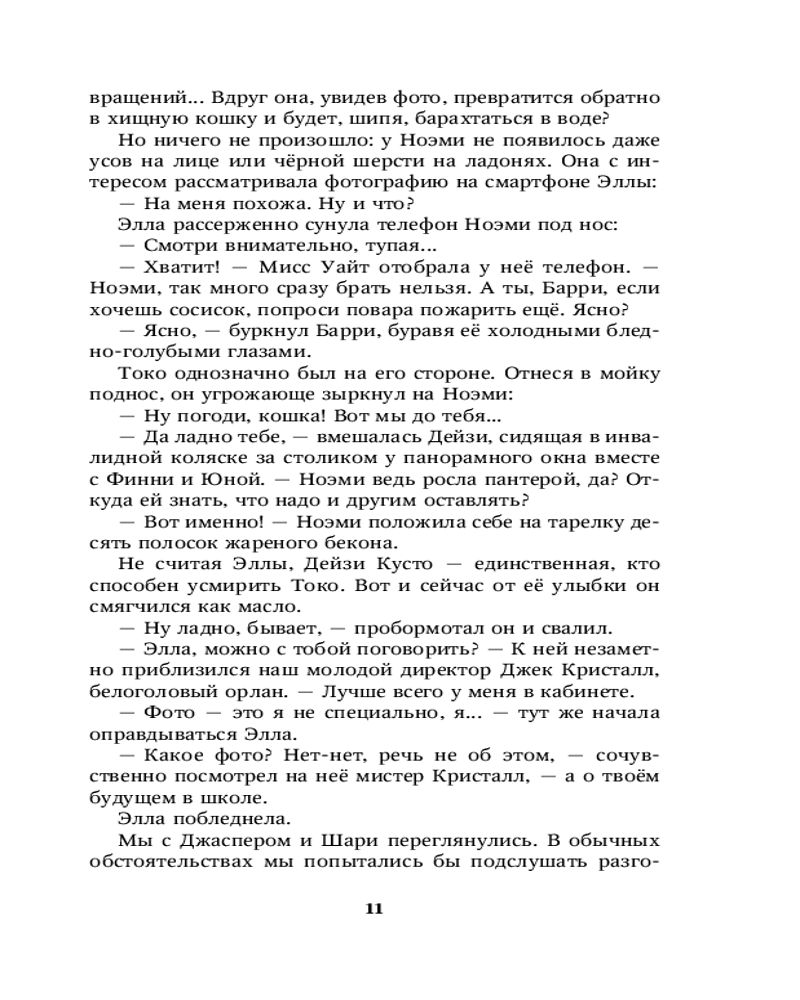 вращений... Вдруг она, увидев фото, превратится обратно в хищную кошку и будет, шипя, барахтаться в воде?

Но ничего не произошло: у Ноэми не появилось даже усов на лице или чёрной шерсти на ладонях. Она с интересом рассматривала фотографию на смартфоне Эллы:

— На меня похожа. Ну и что?

Элла рассерженно сунула телефон Ноэми под нос:

— Смотри внимательно, тупая...

— Хватит! — Мисс Уайт отобрала у неё телефон. — Ноэми, так много сразу брать нельзя. А ты, Барри, если хочешь сосисок, попроси повара пожарить ещё. Ясно?

— Ясно, — буркнул Барри, буравя её холодными бледно-голубыми глазами.

Токо однозначно был на его стороне. Отнеся в мойку поднос, он угрожающе зыркнул на Ноэми:

— Ну погоди, кошка! Вот мы до тебя...

— Да ладно тебе, — вмешалась Дейзи, сидящая в инвалидной коляске за столиком у панорамного окна вместе с Финни и Юной. — Ноэми ведь росла пантерой, да? Откуда ей знать, что надо и другим оставлять?

— Вот именно! — Ноэми положила себе на тарелку десять полосок жареного бекона.

Не считая Эллы, Дейзи Кусто — единственная, кто способен усмирить Токо. Вот и сейчас от её улыбки он смягчился как масло.

— Ну ладно, бывает, — пробормотал он и свалил.

— Элла, можно с тобой поговорить? — К ней незаметно приблизился наш молодой директор Джек Кристалл, белоголовый орлан. — Лучше всего у меня в кабинете.

— Фото — это я не специально, я... — тут же начала оправдываться Элла.

— Какое фото? Нет-нет, речь не об этом, — сочувственно посмотрел на неё мистер Кристалл, — а о твоём будущем в школе.

Элла побледнела.

Мы с Джаспером и Шари переглянулись. В обычных обстоятельствах мы попытались бы подслушать разго-

11